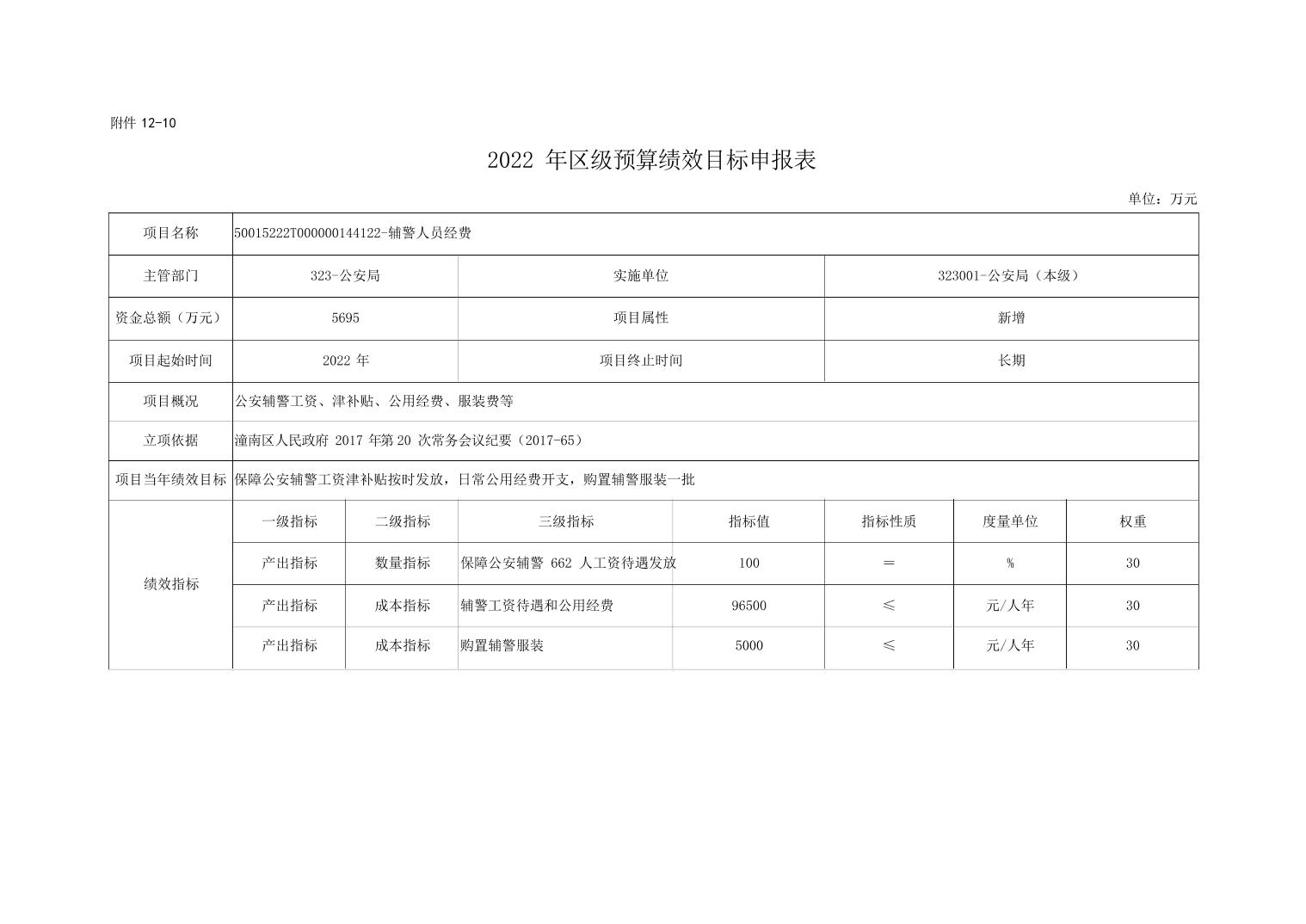 附件 12-10

2022 年区级预算绩效目标申报表

单位：万元

| 项目名称 | 50015222T000000144122-辅警人员经费 | | | | | | |
|---|---|---|---|---|---|---|---|
| 主管部门 | 323-公安局 | | 实施单位 | | 323001-公安局（本级） | | |
| 资金总额（万元） | 5695 | | 项目属性 | | 新增 | | |
| 项目起始时间 | 2022 年 | | 项目终止时间 | | 长期 | | |
| 项目概况 | 公安辅警工资、津补贴、公用经费、服装费等 | | | | | | |
| 立项依据 | 潼南区人民政府 2017 年第 20 次常务会议纪要（2017-65） | | | | | | |
| 项目当年绩效目标 | 保障公安辅警工资津补贴按时发放，日常公用经费开支，购置辅警服装一批 | | | | | | |
| 绩效指标 | 一级指标 | 二级指标 | 三级指标 | 指标值 | 指标性质 | 度量单位 | 权重 |
| | 产出指标 | 数量指标 | 保障公安辅警 662 人工资待遇发放 | 100 | ＝ | % | 30 |
| | 产出指标 | 成本指标 | 辅警工资待遇和公用经费 | 96500 | ≤ | 元/人年 | 30 |
| | 产出指标 | 成本指标 | 购置辅警服装 | 5000 | ≤ | 元/人年 | 30 |